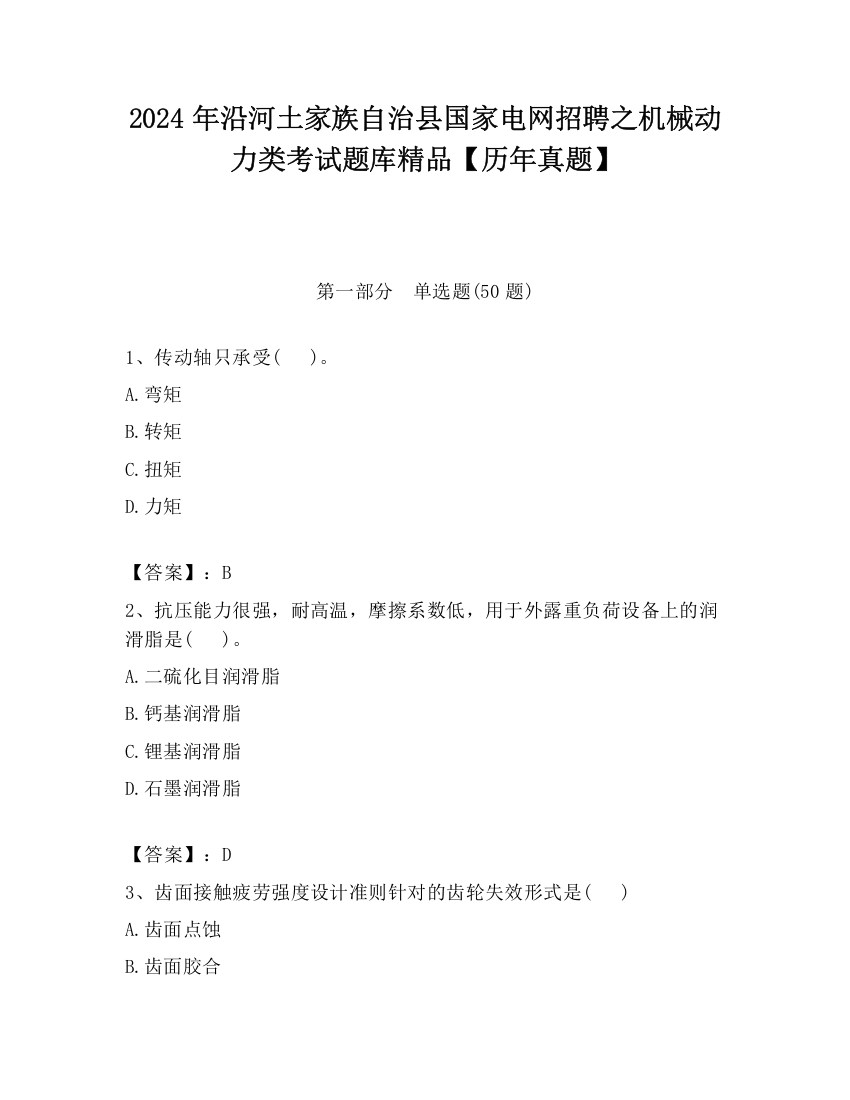 2024 年沿河土家族自治县国家电网招聘之机械动力类考试题库精品【历年真题】

第一部分 单选题(50 题)

1、传动轴只承受( )。

A. 弯矩

B. 转矩

C. 扭矩

D. 力矩

【答案】：B

2、抗压能力很强，耐高温，摩擦系数低，用于外露重负荷设备上的润滑脂是( )。

A. 二硫化目润滑脂

B. 钙基润滑脂

C. 锂基润滑脂

D. 石墨润滑脂

【答案】：D

3、齿面接触疲劳强度设计准则针对的齿轮失效形式是( )

A. 齿面点蚀

B. 齿面胶合